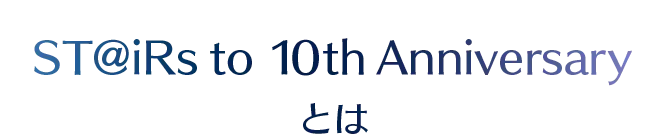 ST@iRs to 10th Anniversary
とは